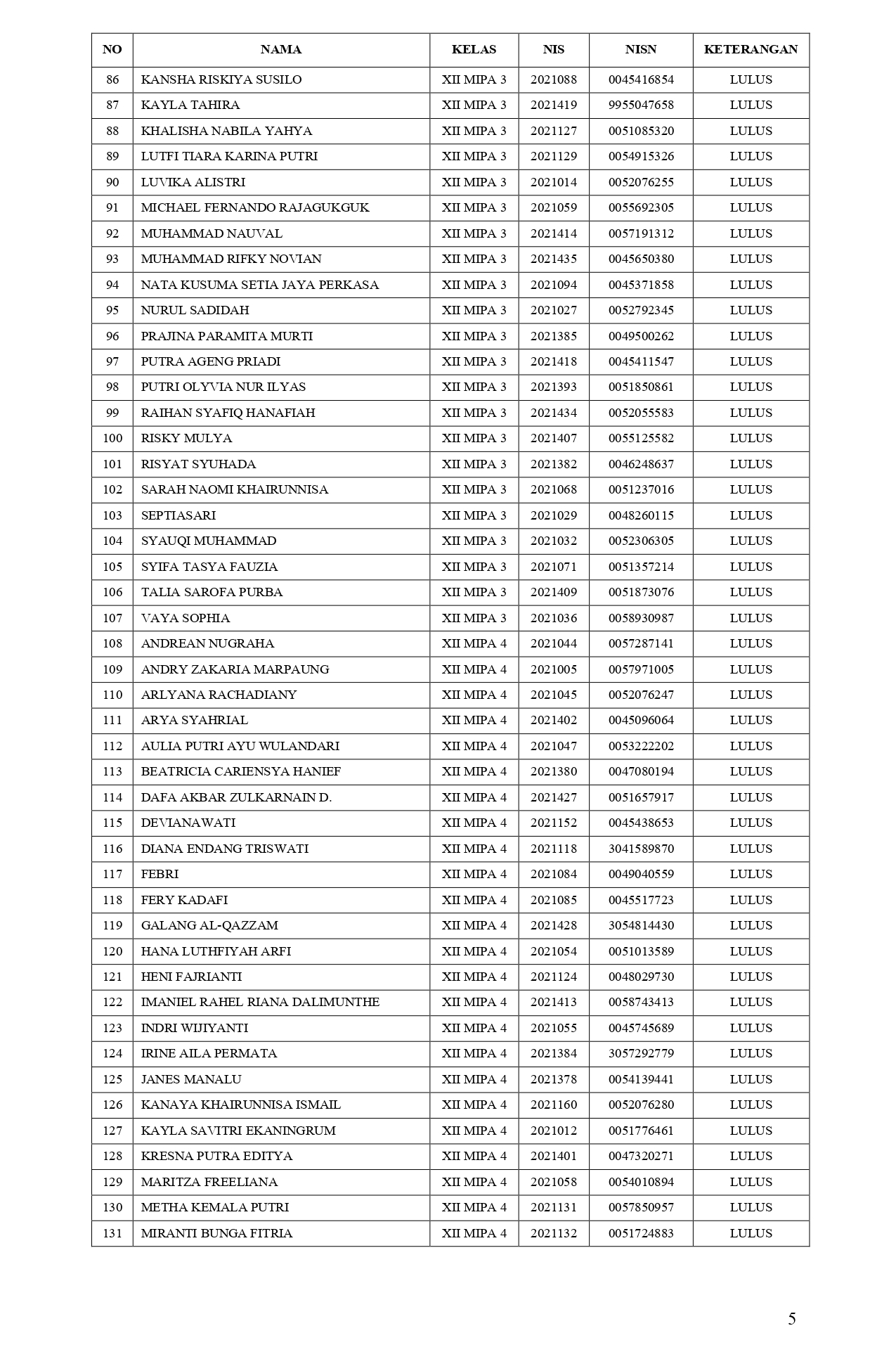 | NO | NAMA | KELAS | NIS | NISN | KETERANGAN |
|---|---|---|---|---|---|
| 86 | KANSHA RISKIYA SUSILO | XII MIPA 3 | 2021088 | 0045416854 | LULUS |
| 87 | KAYLA TAHIRA | XII MIPA 3 | 2021419 | 9955047658 | LULUS |
| 88 | KHALISHA NABILA YAHYA | XII MIPA 3 | 2021127 | 0051085320 | LULUS |
| 89 | LUTFI TIARA KARINA PUTRI | XII MIPA 3 | 2021129 | 0054915326 | LULUS |
| 90 | LUVIKA ALISTRI | XII MIPA 3 | 2021014 | 0052076255 | LULUS |
| 91 | MICHAEL FERNANDO RAJAGUKGUK | XII MIPA 3 | 2021059 | 0055692305 | LULUS |
| 92 | MUHAMMAD NAUVAL | XII MIPA 3 | 2021414 | 0057191312 | LULUS |
| 93 | MUHAMMAD RIFKY NOVIAN | XII MIPA 3 | 2021435 | 0045650380 | LULUS |
| 94 | NATA KUSUMA SETIA JAYA PERKASA | XII MIPA 3 | 2021094 | 0045371858 | LULUS |
| 95 | NURUL SADIDAH | XII MIPA 3 | 2021027 | 0052792345 | LULUS |
| 96 | PRAJINA PARAMITA MURTI | XII MIPA 3 | 2021385 | 0049500262 | LULUS |
| 97 | PUTRA AGENG PRIADI | XII MIPA 3 | 2021418 | 0045411547 | LULUS |
| 98 | PUTRI OLYVIA NUR ILYAS | XII MIPA 3 | 2021393 | 0051850861 | LULUS |
| 99 | RAIHAN SYAFIQ HANAFIAH | XII MIPA 3 | 2021434 | 0052055583 | LULUS |
| 100 | RISKY MULYA | XII MIPA 3 | 2021407 | 0055125582 | LULUS |
| 101 | RISYAT SYUHADA | XII MIPA 3 | 2021382 | 0046248637 | LULUS |
| 102 | SARAH NAOMI KHAIRUNNISA | XII MIPA 3 | 2021068 | 0051237016 | LULUS |
| 103 | SEPTIASARI | XII MIPA 3 | 2021029 | 0048260115 | LULUS |
| 104 | SYAUQI MUHAMMAD | XII MIPA 3 | 2021032 | 0052306305 | LULUS |
| 105 | SYIFA TASYA FAUZIA | XII MIPA 3 | 2021071 | 0051357214 | LULUS |
| 106 | TALIA SAROFA PURBA | XII MIPA 3 | 2021409 | 0051873076 | LULUS |
| 107 | VAYA SOPHIA | XII MIPA 3 | 2021036 | 0058930987 | LULUS |
| 108 | ANDREAN NUGRAHA | XII MIPA 4 | 2021044 | 0057287141 | LULUS |
| 109 | ANDRY ZAKARIA MARPAUNG | XII MIPA 4 | 2021005 | 0057971005 | LULUS |
| 110 | ARLYANA RACHADIANY | XII MIPA 4 | 2021045 | 0052076247 | LULUS |
| 111 | ARYA SYAHRIAL | XII MIPA 4 | 2021402 | 0045096064 | LULUS |
| 112 | AULIA PUTRI AYU WULANDARI | XII MIPA 4 | 2021047 | 0053222202 | LULUS |
| 113 | BEATRICIA CARIENSYA HANIEF | XII MIPA 4 | 2021380 | 0047080194 | LULUS |
| 114 | DAFA AKBAR ZULKARNAIN D. | XII MIPA 4 | 2021427 | 0051657917 | LULUS |
| 115 | DEVIANAWATI | XII MIPA 4 | 2021152 | 0045438653 | LULUS |
| 116 | DIANA ENDANG TRISWATI | XII MIPA 4 | 2021118 | 3041589870 | LULUS |
| 117 | FEBRI | XII MIPA 4 | 2021084 | 0049040559 | LULUS |
| 118 | FERY KADAFI | XII MIPA 4 | 2021085 | 0045517723 | LULUS |
| 119 | GALANG AL-QAZZAM | XII MIPA 4 | 2021428 | 3054814430 | LULUS |
| 120 | HANA LUTHFIYAH ARFI | XII MIPA 4 | 2021054 | 0051013589 | LULUS |
| 121 | HENI FAJRIANTI | XII MIPA 4 | 2021124 | 0048029730 | LULUS |
| 122 | IMANIEL RAHEL RIANA DALIMUNTHE | XII MIPA 4 | 2021413 | 0058743413 | LULUS |
| 123 | INDRI WIJIYANTI | XII MIPA 4 | 2021055 | 0045745689 | LULUS |
| 124 | IRINE AILA PERMATA | XII MIPA 4 | 2021384 | 3057292779 | LULUS |
| 125 | JANES MANALU | XII MIPA 4 | 2021378 | 0054139441 | LULUS |
| 126 | KANAYA KHAIRUNNISA ISMAIL | XII MIPA 4 | 2021160 | 0052076280 | LULUS |
| 127 | KAYLA SAVITRI EKANINGRUM | XII MIPA 4 | 2021012 | 0051776461 | LULUS |
| 128 | KRESNA PUTRA EDITYA | XII MIPA 4 | 2021401 | 0047320271 | LULUS |
| 129 | MARITZA FREELIANA | XII MIPA 4 | 2021058 | 0054010894 | LULUS |
| 130 | METHA KEMALA PUTRI | XII MIPA 4 | 2021131 | 0057850957 | LULUS |
| 131 | MIRANTI BUNGA FITRIA | XII MIPA 4 | 2021132 | 0051724883 | LULUS |

5